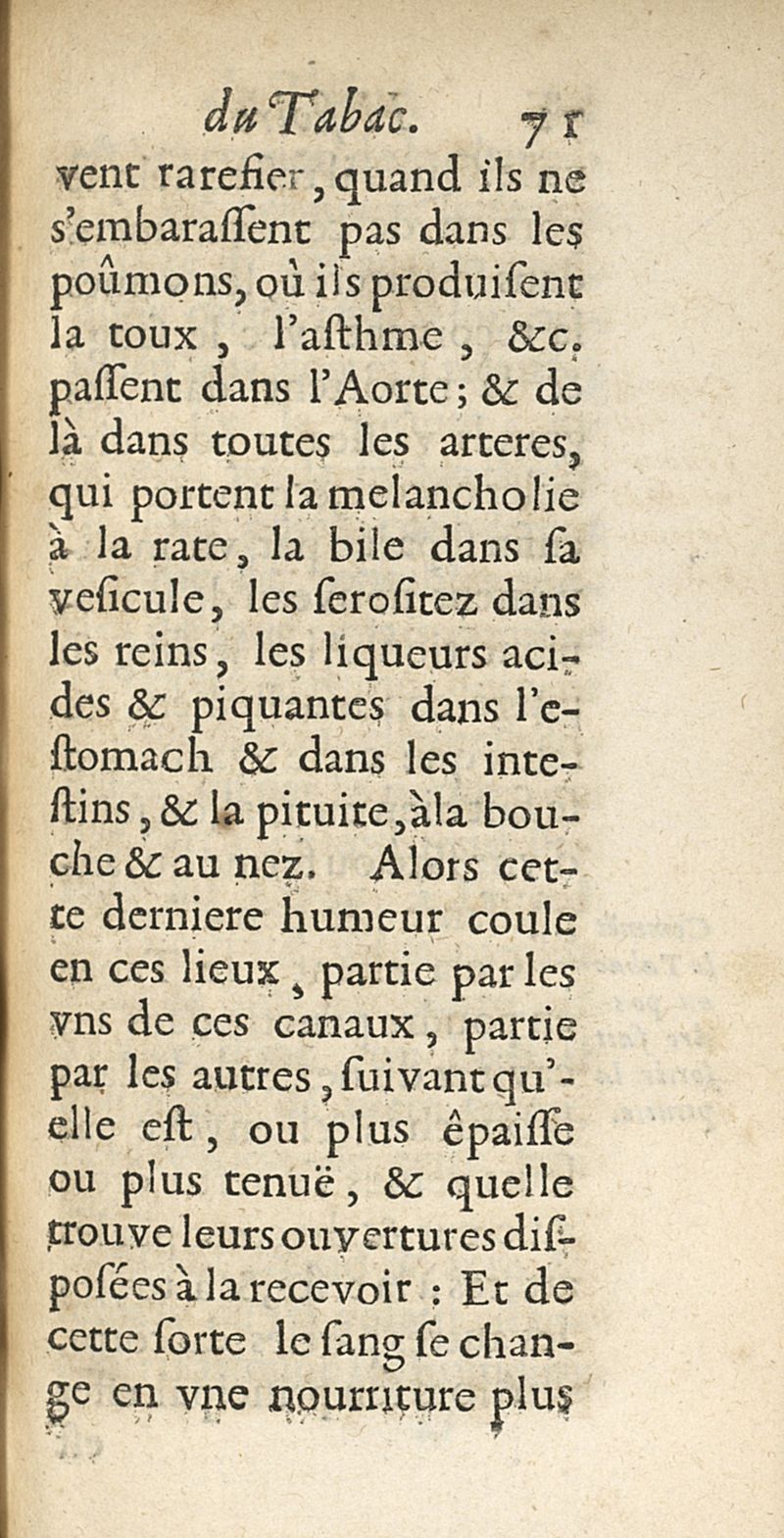 du Tabac. 71

vent rarefier, quand ils ne s'embarassent pas dans les poûmons, où ils produisent la toux, l'asthme, &c. passent dans l'Aorte; & de là dans toutes les arteres, qui portent la melancholie à la rate, la bile dans sa vesicule, les serositez dans les reins, les liqueurs acides & piquantes dans l'estomach & dans les intestins, & la pituite, à la bouche & au nez. Alors cette derniere humeur coule en ces lieux, partie par les vns de ces canaux, partie par les autres, suivant qu'elle est, ou plus êpaisse ou plus tenuë, & quelle trouve leurs ouvertures disposées à la recevoir : Et de cette sorte le sang se change en vne nourriture plus